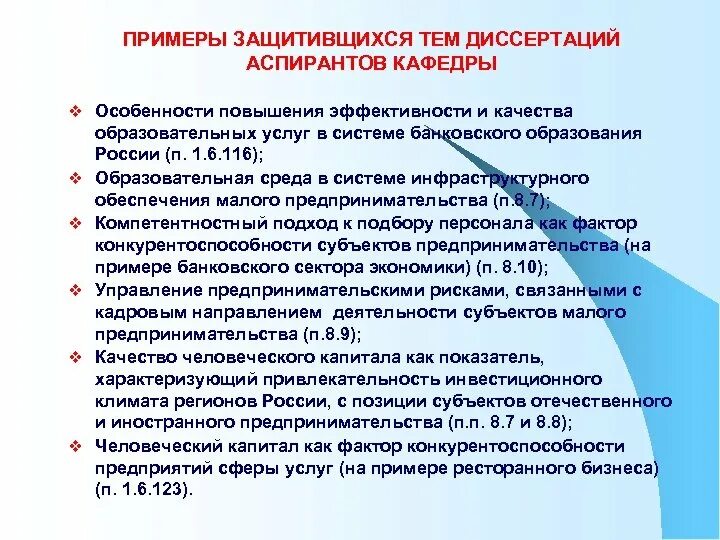 ПРИМЕРЫ ЗАЩИТИВЩИХСЯ ТЕМ ДИССЕРТАЦИЙ АСПИРАНТОВ КАФЕДРЫ

❖ Особенности повышения эффективности и качества образовательных услуг в системе банковского образования России (п. 1.6.116);
❖ Образовательная среда в системе инфраструктурного обеспечения малого предпринимательства (п.8.7);
❖ Компетентностный подход к подбору персонала как фактор конкурентоспособности субъектов предпринимательства (на примере банковского сектора экономики) (п. 8.10);
❖ Управление предпринимательскими рисками, связанными с кадровым направлением деятельности субъектов малого предпринимательства (п.8.9);
❖ Качество человеческого капитала как показатель, характеризующий привлекательность инвестиционного климата регионов России, с позиции субъектов отечественного и иностранного предпринимательства (п.п. 8.7 и 8.8);
❖ Человеческий капитал как фактор конкурентоспособности предприятий сферы услуг (на примере ресторанного бизнеса) (п. 1.6.123).